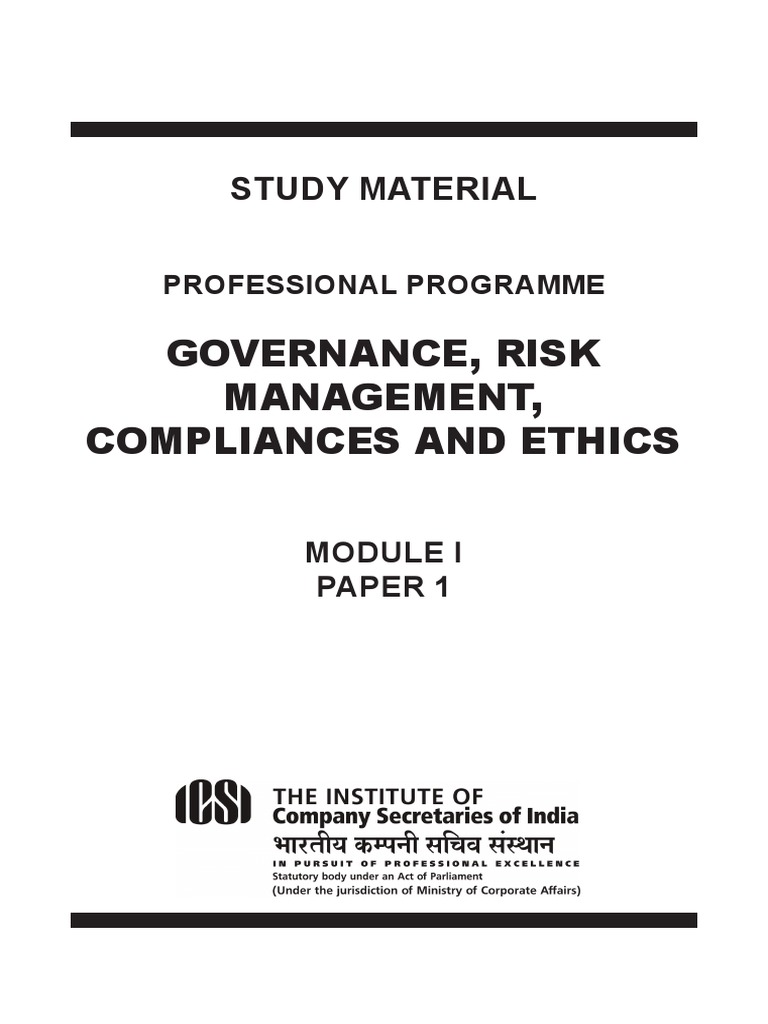 STUDY MATERIAL

PROFESSIONAL PROGRAMME

GOVERNANCE, RISK MANAGEMENT, COMPLIANCES AND ETHICS

MODULE I
PAPER 1

ICSI
THE INSTITUTE OF
Company Secretaries of India
भारतीय कम्पनी सचिव संस्थान
IN PURSUIT OF PROFESSIONAL EXCELLENCE
Statutory body under an Act of Parliament
(Under the jurisdiction of Ministry of Corporate Affairs)